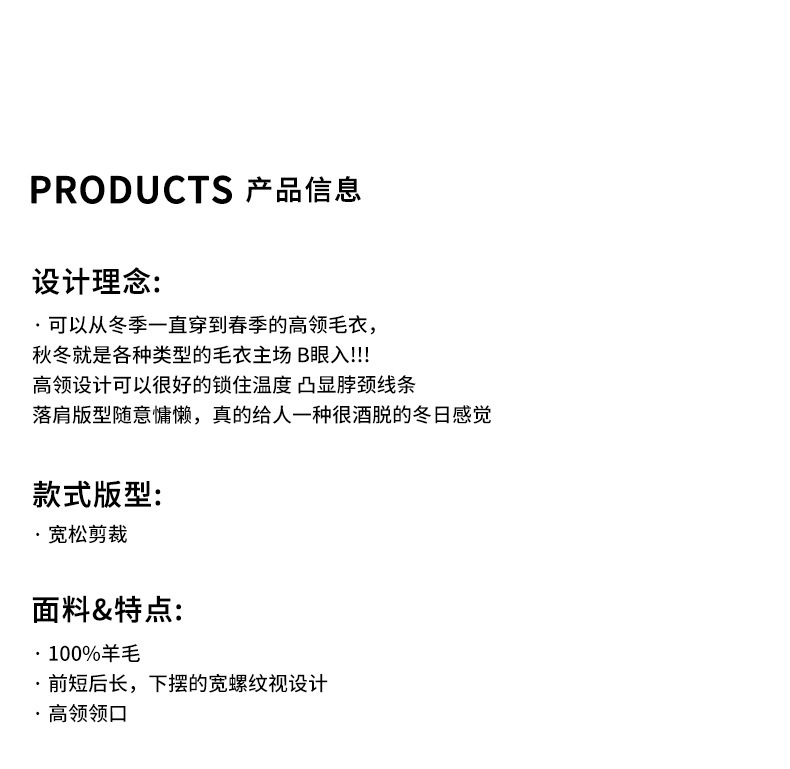 PRODUCTS 产品信息

设计理念:

· 可以从冬季一直穿到春季的高领毛衣，
秋冬就是各种类型的毛衣主场 B眼入!!!
高领设计可以很好的锁住温度 凸显脖颈线条
落肩版型随意慵懒，真的给人一种很酒脱的冬日感觉

款式版型:

· 宽松剪裁

面料&特点:

· 100%羊毛
· 前短后长，下摆的宽螺纹视设计
· 高领领口